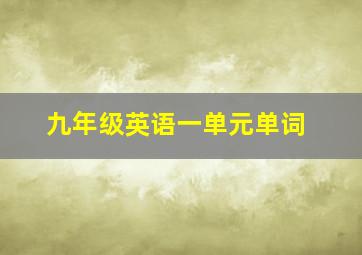 九年级英语一单元单词